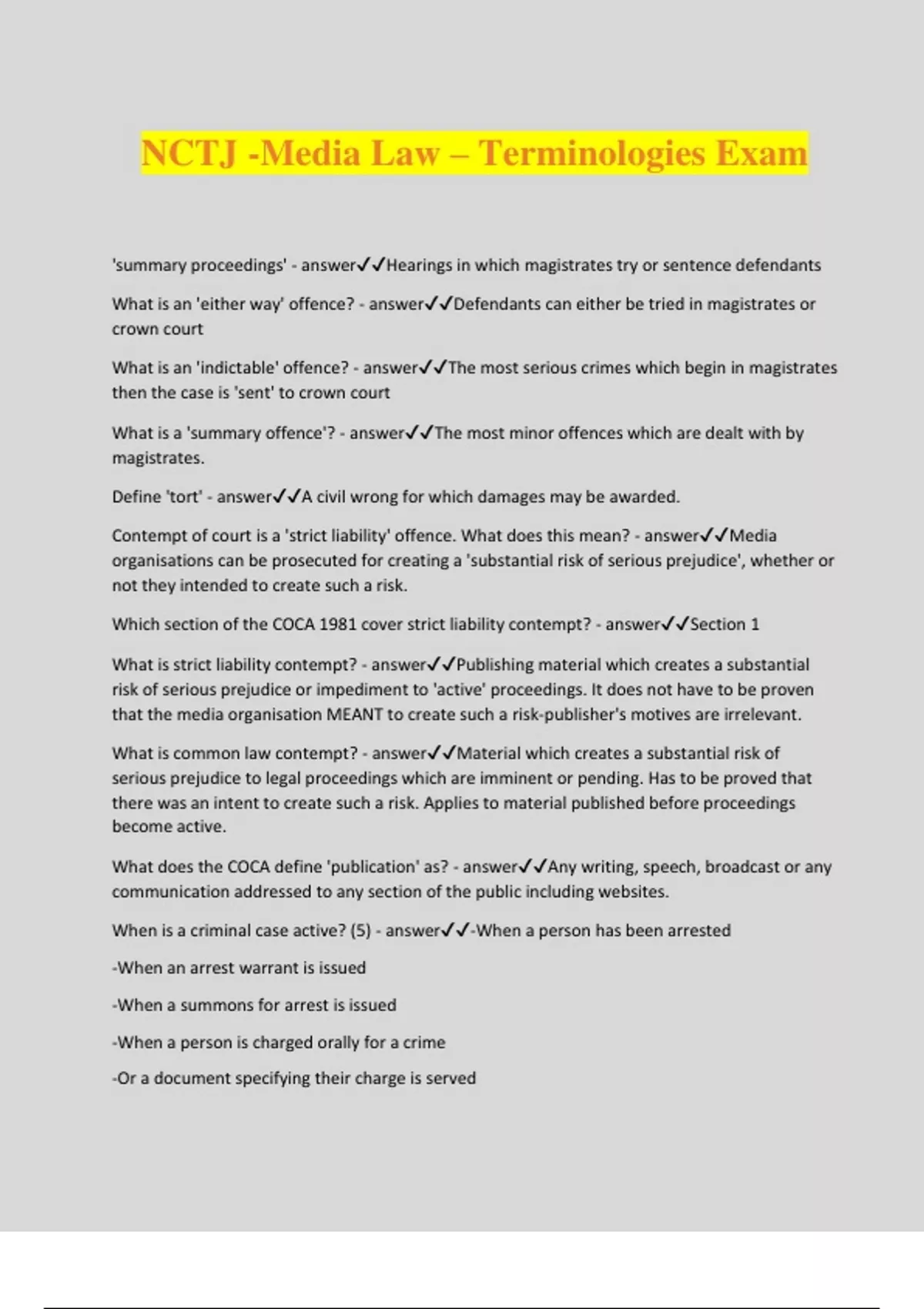 NCTJ -Media Law – Terminologies Exam

'summary proceedings' - answer✓✓Hearings in which magistrates try or sentence defendants

What is an 'either way' offence? - answer✓✓Defendants can either be tried in magistrates or crown court

What is an 'indictable' offence? - answer✓✓The most serious crimes which begin in magistrates then the case is 'sent' to crown court

What is a 'summary offence'? - answer✓✓The most minor offences which are dealt with by magistrates.

Define 'tort' - answer✓✓A civil wrong for which damages may be awarded.

Contempt of court is a 'strict liability' offence. What does this mean? - answer✓✓Media organisations can be prosecuted for creating a 'substantial risk of serious prejudice', whether or not they intended to create such a risk.

Which section of the COCA 1981 cover strict liability contempt? - answer✓✓Section 1

What is strict liability contempt? - answer✓✓Publishing material which creates a substantial risk of serious prejudice or impediment to 'active' proceedings. It does not have to be proven that the media organisation MEANT to create such a risk-publisher's motives are irrelevant.

What is common law contempt? - answer✓✓Material which creates a substantial risk of serious prejudice to legal proceedings which are imminent or pending. Has to be proved that there was an intent to create such a risk. Applies to material published before proceedings become active.

What does the COCA define 'publication' as? - answer✓✓Any writing, speech, broadcast or any communication addressed to any section of the public including websites.

When is a criminal case active? (5) - answer✓✓-When a person has been arrested

-When an arrest warrant is issued

-When a summons for arrest is issued

-When a person is charged orally for a crime

-Or a document specifying their charge is served